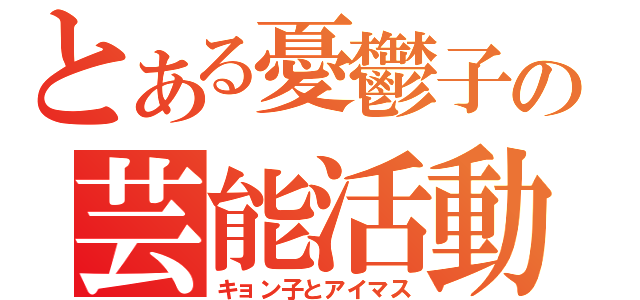 とある憂鬱子の
芸能活動
キョン子とアイマス